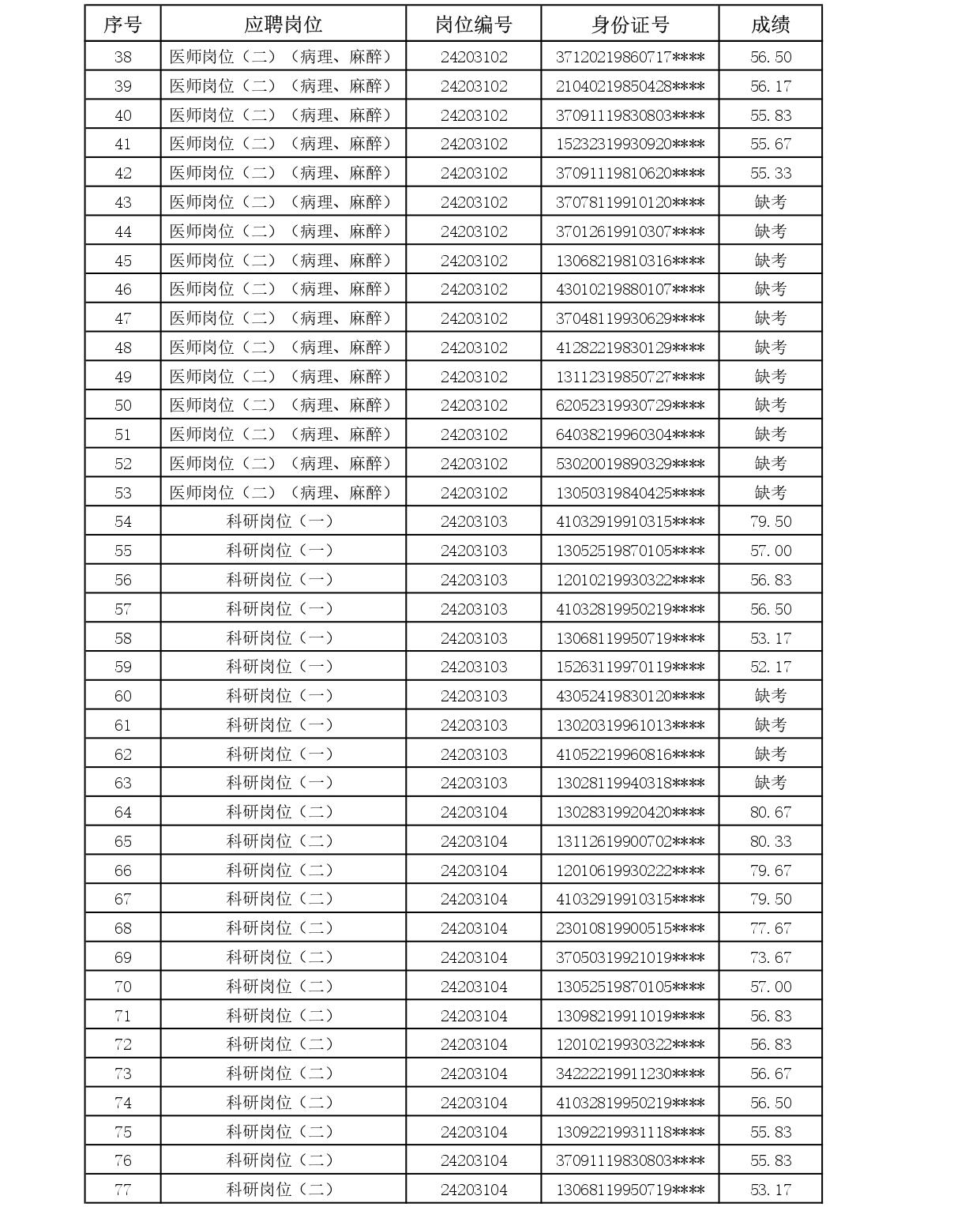 | 序号 | 应聘岗位 | 岗位编号 | 身份证号 | 成绩 |
|---|---|---|---|---|
| 38 | 医师岗位（二）（病理、麻醉） | 24203102 | 37120219860717**** | 56.50 |
| 39 | 医师岗位（二）（病理、麻醉） | 24203102 | 21040219850428**** | 56.17 |
| 40 | 医师岗位（二）（病理、麻醉） | 24203102 | 37091119830803**** | 55.83 |
| 41 | 医师岗位（二）（病理、麻醉） | 24203102 | 15232319930920**** | 55.67 |
| 42 | 医师岗位（二）（病理、麻醉） | 24203102 | 37091119810620**** | 55.33 |
| 43 | 医师岗位（二）（病理、麻醉） | 24203102 | 37078119910120**** | 缺考 |
| 44 | 医师岗位（二）（病理、麻醉） | 24203102 | 37012619910307**** | 缺考 |
| 45 | 医师岗位（二）（病理、麻醉） | 24203102 | 13068219810316**** | 缺考 |
| 46 | 医师岗位（二）（病理、麻醉） | 24203102 | 43010219880107**** | 缺考 |
| 47 | 医师岗位（二）（病理、麻醉） | 24203102 | 37048119930629**** | 缺考 |
| 48 | 医师岗位（二）（病理、麻醉） | 24203102 | 41282219830129**** | 缺考 |
| 49 | 医师岗位（二）（病理、麻醉） | 24203102 | 13112319850727**** | 缺考 |
| 50 | 医师岗位（二）（病理、麻醉） | 24203102 | 62052319930729**** | 缺考 |
| 51 | 医师岗位（二）（病理、麻醉） | 24203102 | 64038219960304**** | 缺考 |
| 52 | 医师岗位（二）（病理、麻醉） | 24203102 | 53020019890329**** | 缺考 |
| 53 | 医师岗位（二）（病理、麻醉） | 24203102 | 13050319840425**** | 缺考 |
| 54 | 科研岗位（一） | 24203103 | 41032919910315**** | 79.50 |
| 55 | 科研岗位（一） | 24203103 | 13052519870105**** | 57.00 |
| 56 | 科研岗位（一） | 24203103 | 12010219930322**** | 56.83 |
| 57 | 科研岗位（一） | 24203103 | 41032819950219**** | 56.50 |
| 58 | 科研岗位（一） | 24203103 | 13068119950719**** | 53.17 |
| 59 | 科研岗位（一） | 24203103 | 15263119970119**** | 52.17 |
| 60 | 科研岗位（一） | 24203103 | 43052419830120**** | 缺考 |
| 61 | 科研岗位（一） | 24203103 | 13020319961013**** | 缺考 |
| 62 | 科研岗位（一） | 24203103 | 41052219960816**** | 缺考 |
| 63 | 科研岗位（一） | 24203103 | 13028119940318**** | 缺考 |
| 64 | 科研岗位（二） | 24203104 | 13028319920420**** | 80.67 |
| 65 | 科研岗位（二） | 24203104 | 13112619900702**** | 80.33 |
| 66 | 科研岗位（二） | 24203104 | 12010619930222**** | 79.67 |
| 67 | 科研岗位（二） | 24203104 | 41032919910315**** | 79.50 |
| 68 | 科研岗位（二） | 24203104 | 23010819900515**** | 77.67 |
| 69 | 科研岗位（二） | 24203104 | 37050319921019**** | 73.67 |
| 70 | 科研岗位（二） | 24203104 | 13052519870105**** | 57.00 |
| 71 | 科研岗位（二） | 24203104 | 13098219911019**** | 56.83 |
| 72 | 科研岗位（二） | 24203104 | 12010219930322**** | 56.83 |
| 73 | 科研岗位（二） | 24203104 | 34222219911230**** | 56.67 |
| 74 | 科研岗位（二） | 24203104 | 41032819950219**** | 56.50 |
| 75 | 科研岗位（二） | 24203104 | 13092219931118**** | 55.83 |
| 76 | 科研岗位（二） | 24203104 | 37091119830803**** | 55.83 |
| 77 | 科研岗位（二） | 24203104 | 13068119950719**** | 53.17 |